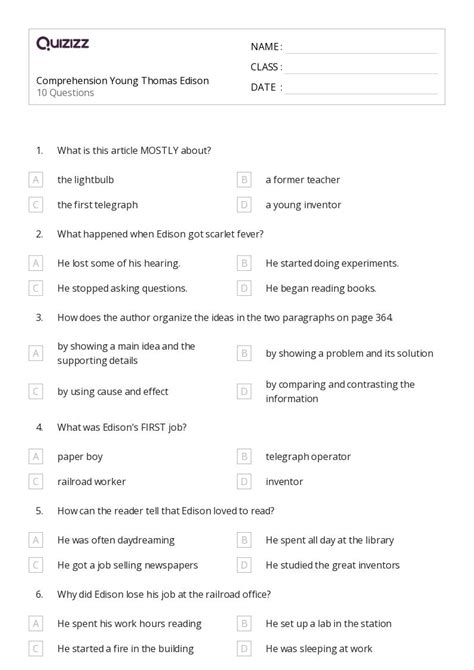 Quizizz

NAME :

CLASS :

DATE :

Comprehension Young Thomas Edison
10 Questions

1. What is this article MOSTLY about?

A the lightbulb
B a former teacher
C the first telegraph
D a young inventor

2. What happened when Edison got scarlet fever?

A He lost some of his hearing.
B He started doing experiments.
C He stopped asking questions.
D He began reading books.

3. How does the author organize the ideas in the two paragraphs on page 364.

A by showing a main idea and the supporting details
B by showing a problem and its solution
C by using cause and effect
D by comparing and contrasting the information

4. What was Edison's FIRST job?

A paper boy
B telegraph operator
C railroad worker
D inventor

5. How can the reader tell that Edison loved to read?

A He was often daydreaming
B He spent all day at the library
C He got a job selling newspapers
D He studied the great inventors

6. Why did Edison lose his job at the railroad office?

A He spent his work hours reading
B He set up a lab in the station
C He started a fire in the building
D He was sleeping at work